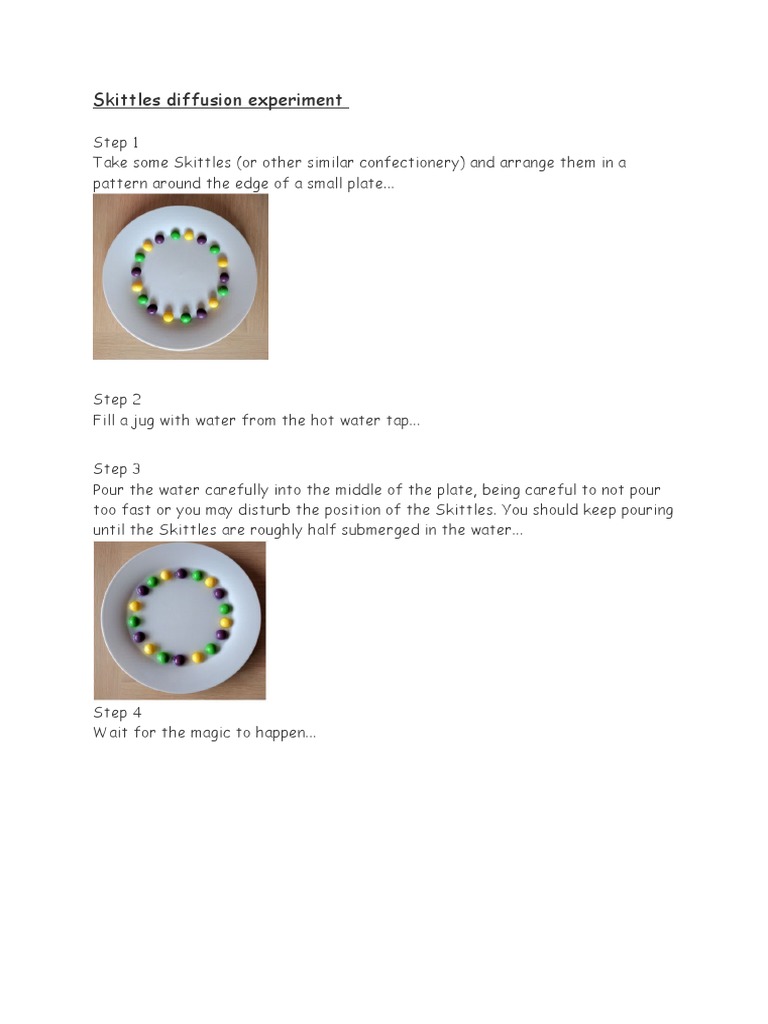 Skittles diffusion experiment

Step 1
Take some Skittles (or other similar confectionery) and arrange them in a pattern around the edge of a small plate...

Step 2
Fill a jug with water from the hot water tap...

Step 3
Pour the water carefully into the middle of the plate, being careful to not pour too fast or you may disturb the position of the Skittles. You should keep pouring until the Skittles are roughly half submerged in the water...

Step 4
Wait for the magic to happen...